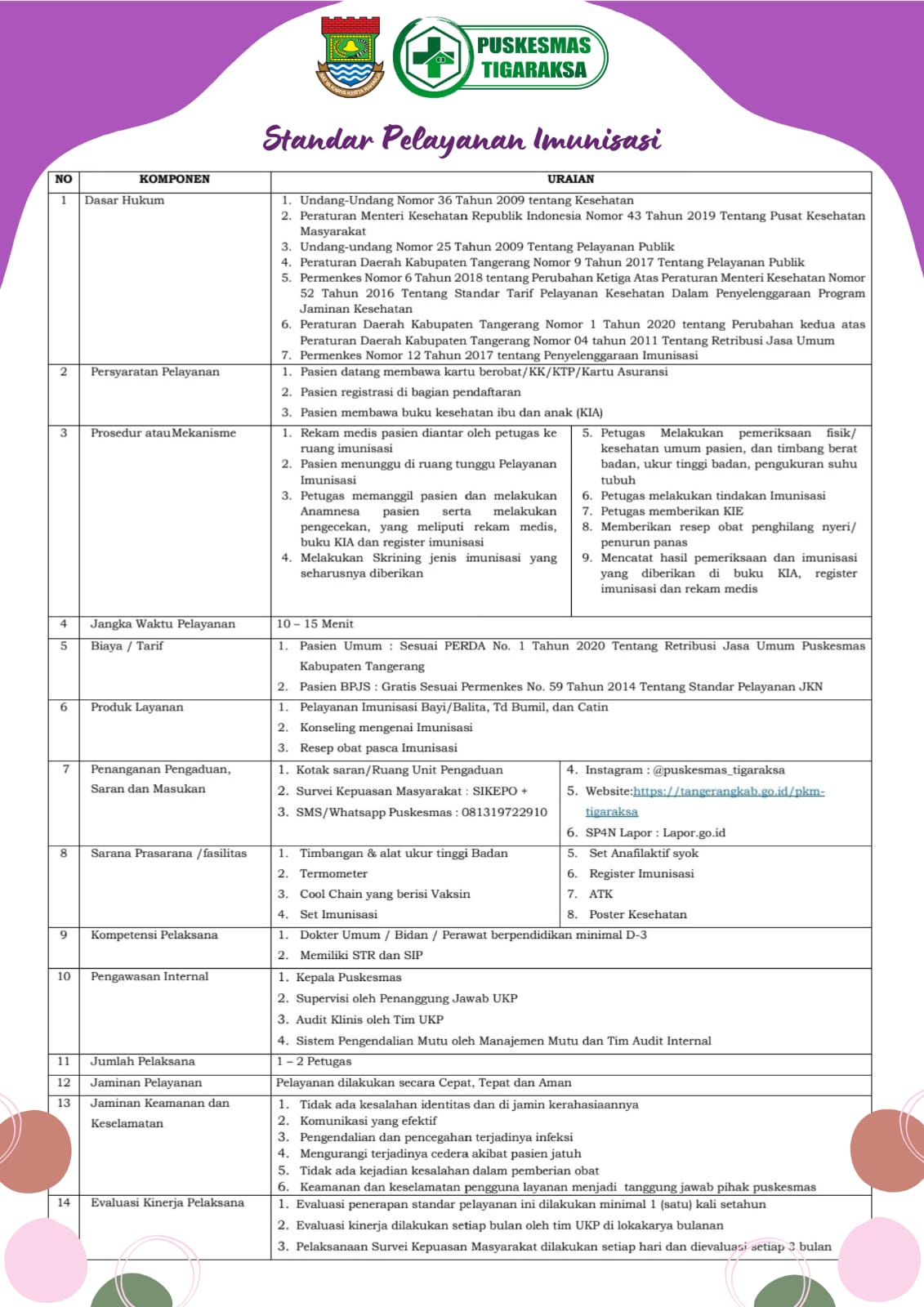 PUSKESMAS TIGARAKSA

Standar Pelayanan Imunisasi

| NO | KOMPONEN | URAIAN |
|---|---|---|
| 1 | Dasar Hukum | 1. Undang-Undang Nomor 36 Tahun 2009 tentang Kesehatan 2. Peraturan Menteri Kesehatan Republik Indonesia Nomor 43 Tahun 2019 Tentang Pusat Kesehatan Masyarakat 3. Undang-undang Nomor 25 Tahun 2009 Tentang Pelayanan Publik 4. Peraturan Daerah Kabupaten Tangerang Nomor 9 Tahun 2017 Tentang Pelayanan Publik 5. Permenkes Nomor 6 Tahun 2018 tentang Perubahan Ketiga Atas Peraturan Menteri Kesehatan Nomor 52 Tahun 2016 Tentang Standar Tarif Pelayanan Kesehatan Dalam Penyelenggaraan Program Jaminan Kesehatan 6. Peraturan Daerah Kabupaten Tangerang Nomor 1 Tahun 2020 tentang Perubahan kedua atas Peraturan Daerah Kabupaten Tangerang Nomor 04 tahun 2011 Tentang Retribusi Jasa Umum 7. Permenkes Nomor 12 Tahun 2017 tentang Penyelenggaraan Imunisasi |
| 2 | Persyaratan Pelayanan | 1. Pasien datang membawa kartu berobat/KK/KTP/Kartu Asuransi 2. Pasien registrasi di bagian pendaftaran 3. Pasien membawa buku kesehatan ibu dan anak (KIA) |
| 3 | Prosedur atauMekanisme | 1. Rekam medis pasien diantar oleh petugas ke ruang imunisasi 2. Pasien menunggu di ruang tunggu Pelayanan Imunisasi 3. Petugas memanggil pasien dan melakukan Anamnesa pasien serta melakukan pengecekan, yang meliputi rekam medis, buku KIA dan register imunisasi 4. Melakukan Skrining jenis imunisasi yang seharusnya diberikan 5. Petugas Melakukan pemeriksaan fisik/ kesehatan umum pasien, dan timbang berat badan, ukur tinggi badan, pengukuran suhu tubuh 6. Petugas melakukan tindakan Imunisasi 7. Petugas memberikan KIE 8. Memberikan resep obat penghilang nyeri/ penurun panas 9. Mencatat hasil pemeriksaan dan imunisasi yang diberikan di buku KIA, register imunisasi dan rekam medis |
| 4 | Jangka Waktu Pelayanan | 10 – 15 Menit |
| 5 | Biaya / Tarif | 1. Pasien Umum : Sesuai PERDA No. 1 Tahun 2020 Tentang Retribusi Jasa Umum Puskesmas Kabupaten Tangerang 2. Pasien BPJS : Gratis Sesuai Permenkes No. 59 Tahun 2014 Tentang Standar Pelayanan JKN |
| 6 | Produk Layanan | 1. Pelayanan Imunisasi Bayi/Balita, Td Bumil, dan Catin 2. Konseling mengenai Imunisasi 3. Resep obat pasca Imunisasi |
| 7 | Penanganan Pengaduan, Saran dan Masukan | 1. Kotak saran/Ruang Unit Pengaduan 2. Survei Kepuasan Masyarakat : SIKEPO + 3. SMS/Whatsapp Puskesmas : 081319722910 4. Instagram : @puskesmas_tigaraksa 5. Website:https://tangerangkab.go.id/pkm-tigaraksa 6. SP4N Lapor : Lapor.go.id |
| 8 | Sarana Prasarana /fasilitas | 1. Timbangan & alat ukur tinggi Badan 2. Termometer 3. Cool Chain yang berisi Vaksin 4. Set Imunisasi 5. Set Anafilaktif syok 6. Register Imunisasi 7. ATK 8. Poster Kesehatan |
| 9 | Kompetensi Pelaksana | 1. Dokter Umum / Bidan / Perawat berpendidikan minimal D-3 2. Memiliki STR dan SIP |
| 10 | Pengawasan Internal | 1. Kepala Puskesmas 2. Supervisi oleh Penanggung Jawab UKP 3. Audit Klinis oleh Tim UKP 4. Sistem Pengendalian Mutu oleh Manajemen Mutu dan Tim Audit Internal |
| 11 | Jumlah Pelaksana | 1 – 2 Petugas |
| 12 | Jaminan Pelayanan | Pelayanan dilakukan secara Cepat, Tepat dan Aman |
| 13 | Jaminan Keamanan dan Keselamatan | 1. Tidak ada kesalahan identitas dan di jamin kerahasiaannya 2. Komunikasi yang efektif 3. Pengendalian dan pencegahan terjadinya infeksi 4. Mengurangi terjadinya cedera akibat pasien jatuh 5. Tidak ada kejadian kesalahan dalam pemberian obat 6. Keamanan dan keselamatan pengguna layanan menjadi tanggung jawab pihak puskesmas |
| 14 | Evaluasi Kinerja Pelaksana | 1. Evaluasi penerapan standar pelayanan ini dilakukan minimal 1 (satu) kali setahun 2. Evaluasi kinerja dilakukan setiap bulan oleh tim UKP di lokakarya bulanan 3. Pelaksanaan Survei Kepuasan Masyarakat dilakukan setiap hari dan dievaluasi setiap 3 bulan |